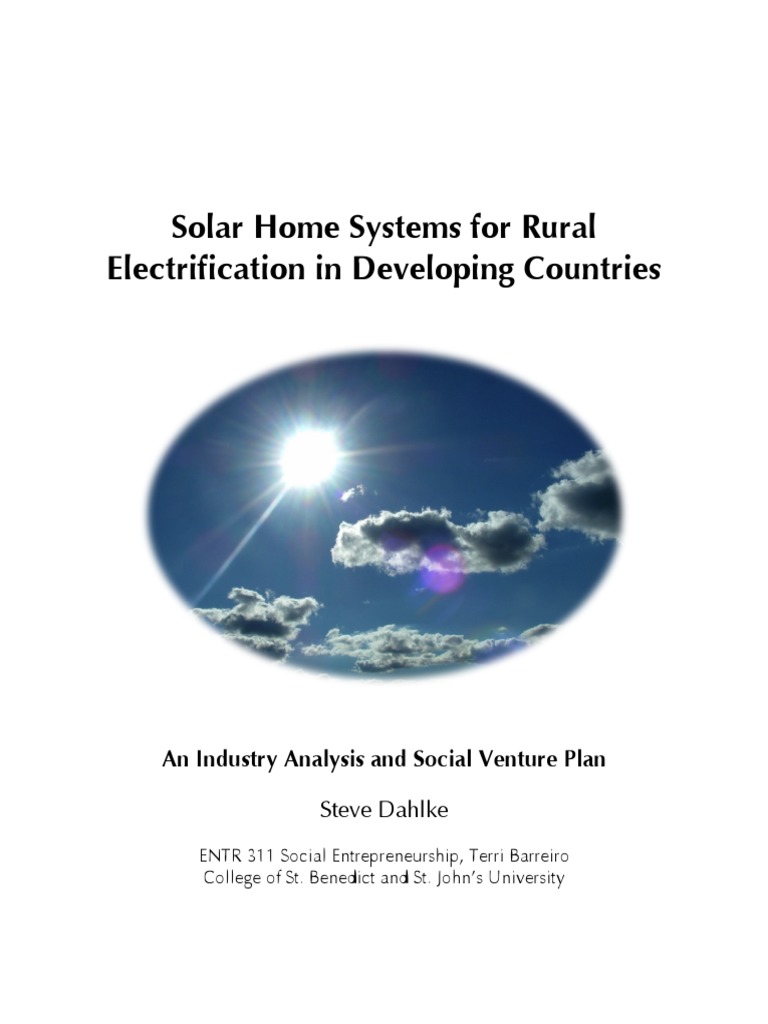 Solar Home Systems for Rural Electrification in Developing Countries

An Industry Analysis and Social Venture Plan

Steve Dahlke

ENTR 311 Social Entrepreneurship, Terri Barreiro
College of St. Benedict and St. John's University